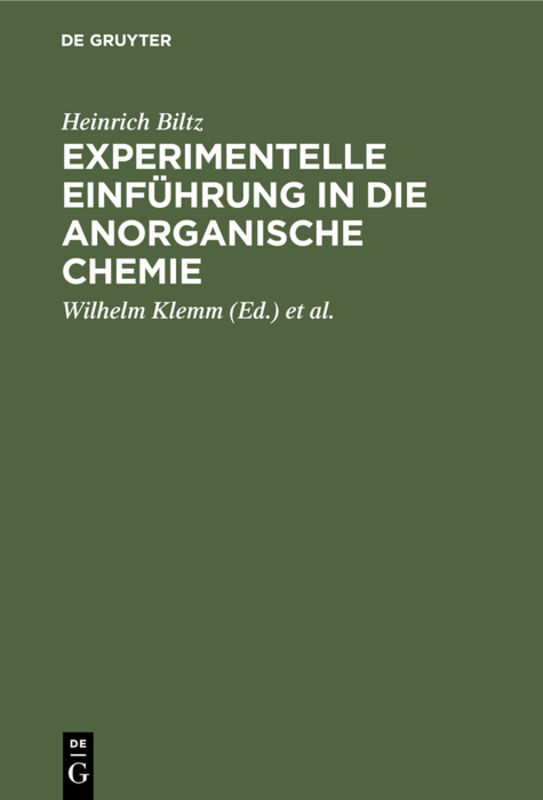 DE GRUYTER

Heinrich Biltz

EXPERIMENTELLE EINFÜHRUNG IN DIE ANORGANISCHE CHEMIE

Wilhelm Klemm (Ed.) et al.

DE G